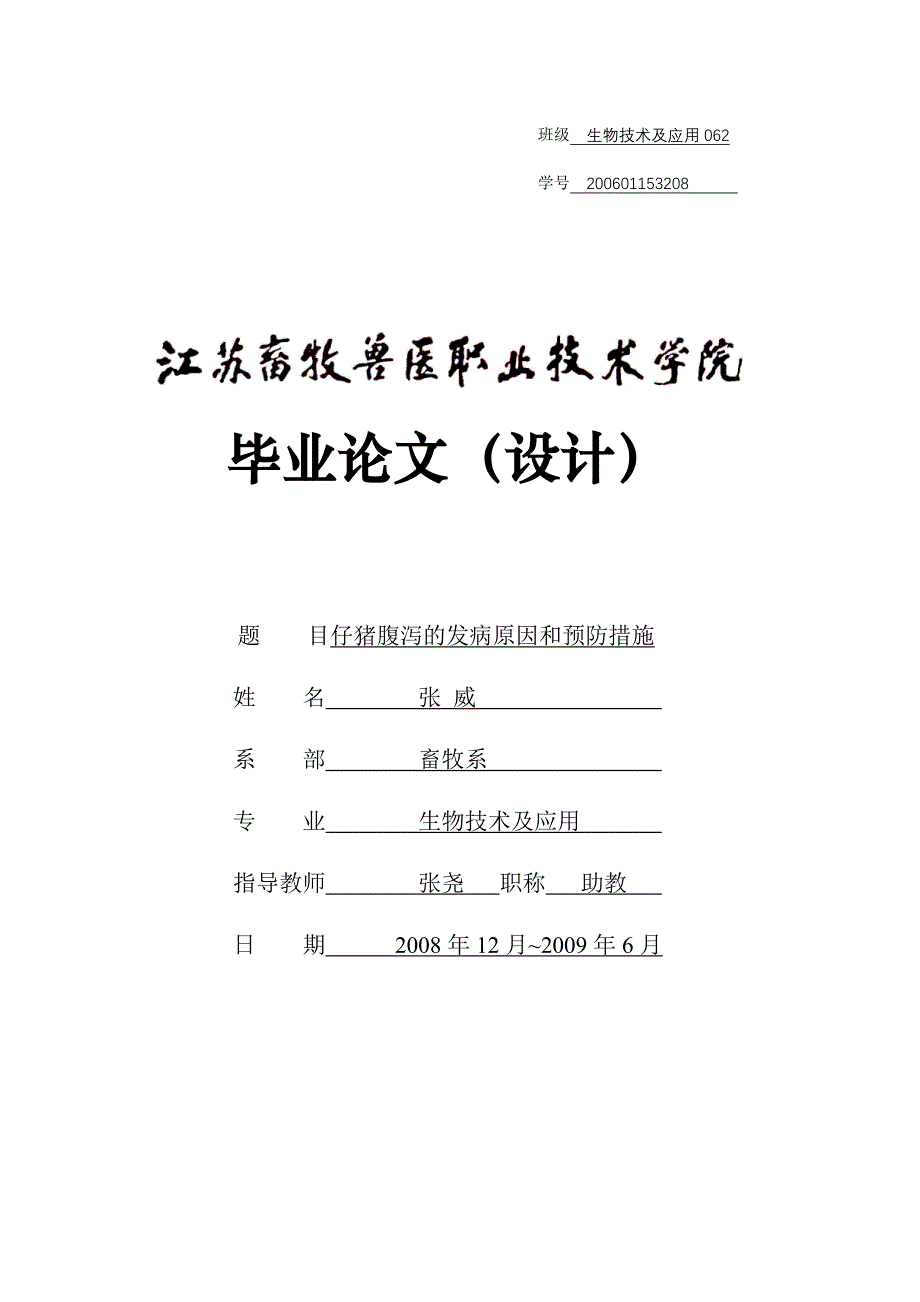 班级 生物技术及应用 062

学号 200601153208

江苏畜牧兽医职业技术学院

毕业论文（设计）

题 目仔猪腹泻的发病原因和预防措施

姓 名 张 威

系 部 畜牧系

专 业 生物技术及应用

指导教师 张尧 职称 助教

日 期 2008 年 12 月~2009 年 6 月